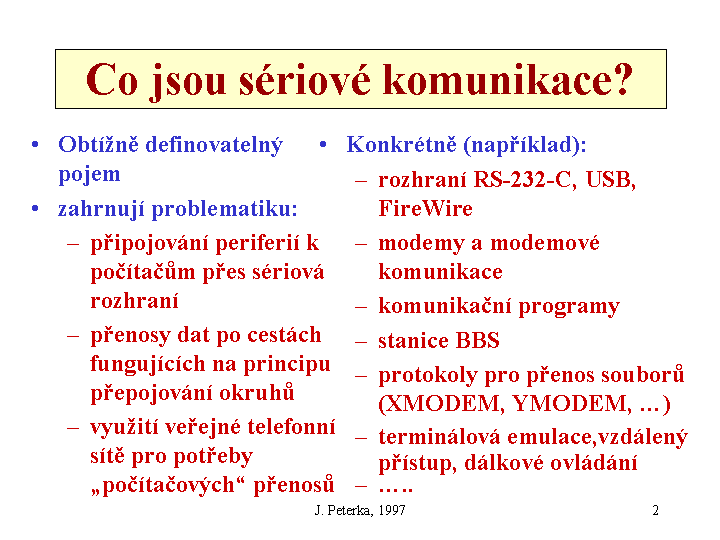 Co jsou sériové komunikace?

• Obtížně definovatelný pojem
• zahrnují problematiku:
– připojování periferií k počítačům přes sériová rozhraní
– přenosy dat po cestách fungujících na principu přepojování okruhů
– využití veřejné telefonní sítě pro potřeby „počítačových“ přenosů

• Konkrétně (například):
– rozhraní RS-232-C, USB, FireWire
– modemy a modemové komunikace
– komunikační programy
– stanice BBS
– protokoly pro přenos souborů (XMODEM, YMODEM, …)
– terminálová emulace,vzdálený přístup, dálkové ovládání
– …..

J. Peterka, 1997

2